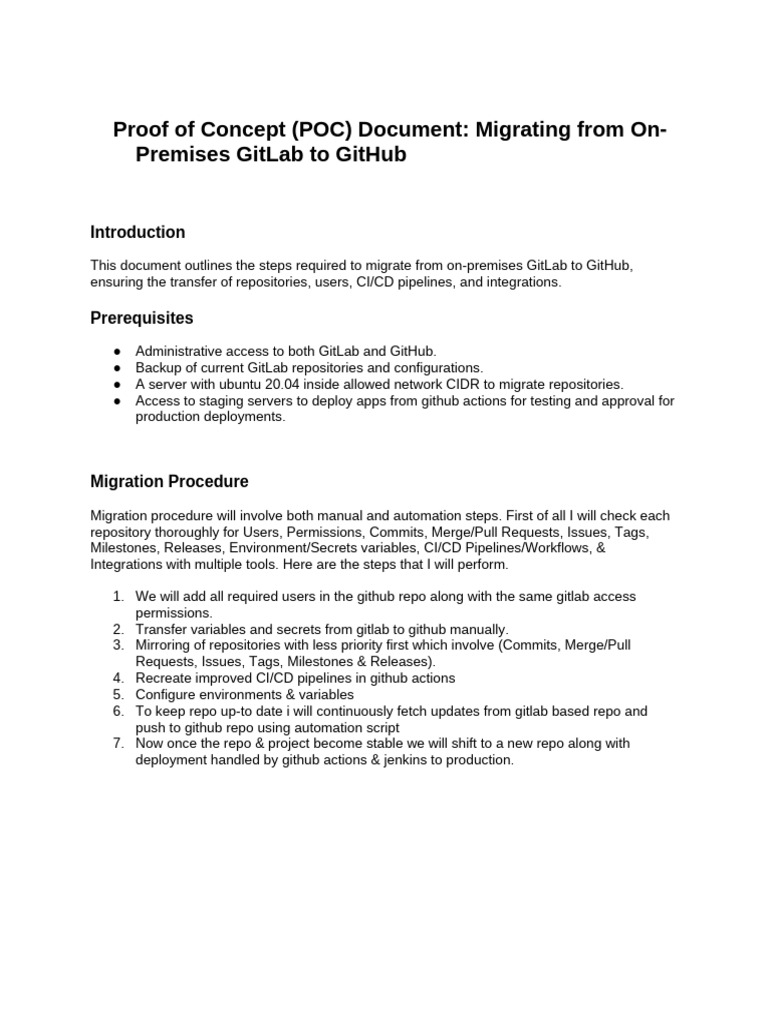 Proof of Concept (POC) Document: Migrating from On-Premises GitLab to GitHub

Introduction

This document outlines the steps required to migrate from on-premises GitLab to GitHub, ensuring the transfer of repositories, users, CI/CD pipelines, and integrations.

Prerequisites

● Administrative access to both GitLab and GitHub.
● Backup of current GitLab repositories and configurations.
● A server with ubuntu 20.04 inside allowed network CIDR to migrate repositories.
● Access to staging servers to deploy apps from github actions for testing and approval for production deployments.

Migration Procedure

Migration procedure will involve both manual and automation steps. First of all I will check each repository thoroughly for Users, Permissions, Commits, Merge/Pull Requests, Issues, Tags, Milestones, Releases, Environment/Secrets variables, CI/CD Pipelines/Workflows, & Integrations with multiple tools. Here are the steps that I will perform.

1. We will add all required users in the github repo along with the same gitlab access permissions.
2. Transfer variables and secrets from gitlab to github manually.
3. Mirroring of repositories with less priority first which involve (Commits, Merge/Pull Requests, Issues, Tags, Milestones & Releases).
4. Recreate improved CI/CD pipelines in github actions
5. Configure environments & variables
6. To keep repo up-to date i will continuously fetch updates from gitlab based repo and push to github repo using automation script
7. Now once the repo & project become stable we will shift to a new repo along with deployment handled by github actions & jenkins to production.